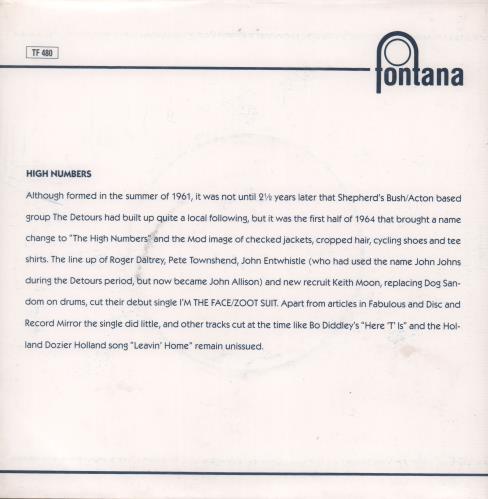 TF 480

fontana

HIGH NUMBERS

Although formed in the summer of 1961, it was not until 2½ years later that Shepherd's Bush/Acton based group The Detours had built up quite a local following, but it was the first half of 1964 that brought a name change to "The High Numbers" and the Mod image of checked jackets, cropped hair, cycling shoes and tee shirts. The line up of Roger Daltrey, Pete Townshend, John Entwhistle (who had used the name John Johns during the Detours period, but now became John Allison) and new recruit Keith Moon, replacing Dog Sandom on drums, cut their debut single I'M THE FACE/ZOOT SUIT. Apart from articles in Fabulous and Disc and Record Mirror the single did little, and other tracks cut at the time like Bo Diddley's "Here 'T' Is" and the Holland Dozier Holland song "Leavin' Home" remain unissued.